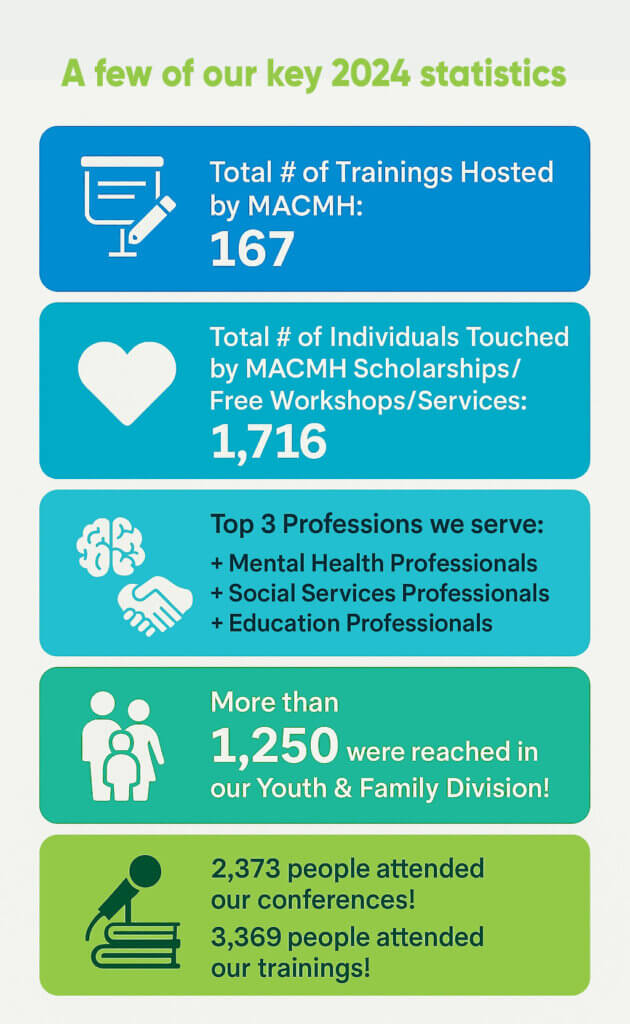 A few of our key 2024 statistics

Total # of Trainings Hosted by MACMH:
167

Total # of Individuals Touched by MACMH Scholarships/ Free Workshops/Services:
1,716

Top 3 Professions we serve:
+ Mental Health Professionals
+ Social Services Professionals
+ Education Professionals

More than
1,250 were reached in our Youth & Family Division!

2,373 people attended our conferences!
3,369 people attended our trainings!